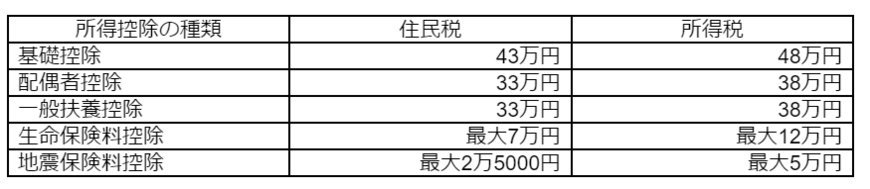 | 所得控除の種類 | 住民税 | 所得税 |
|---|---|---|
| 基礎控除 | 43万円 | 48万円 |
| 配偶者控除 | 33万円 | 38万円 |
| 一般扶養控除 | 33万円 | 38万円 |
| 生命保険料控除 | 最大7万円 | 最大12万円 |
| 地震保険料控除 | 最大2万5000円 | 最大5万円 |